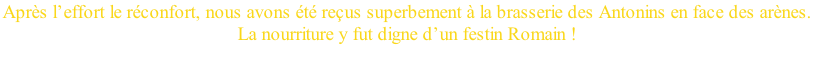 Après l’effort le réconfort, nous avons été reçus superbement à la brasserie des Antonins en face des arènes. La nourriture y fut digne d’un festin Romain !